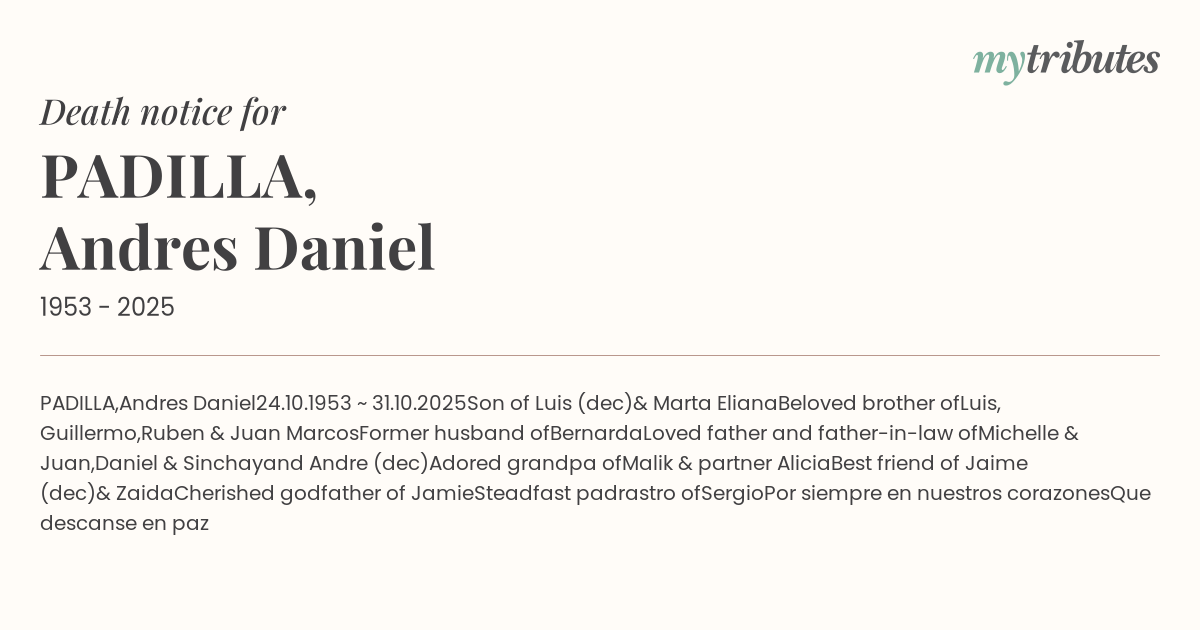 mytributes

Death notice for

PADILLA,
Andres Daniel

1953 - 2025

PADILLA,Andres Daniel24.10.1953 ~ 31.10.2025Son of Luis (dec)& Marta ElianaBeloved brother ofLuis, Guillermo,Ruben & Juan MarcosFormer husband ofBernardaLoved father and father-in-law ofMichelle & Juan,Daniel & Sinchayand Andre (dec)Adored grandpa ofMalik & partner AliciaBest friend of Jaime (dec)& ZaidaCherished godfather of JamieSteadfast padrastro ofSergioPor siempre en nuestros corazonesQue descanse en paz